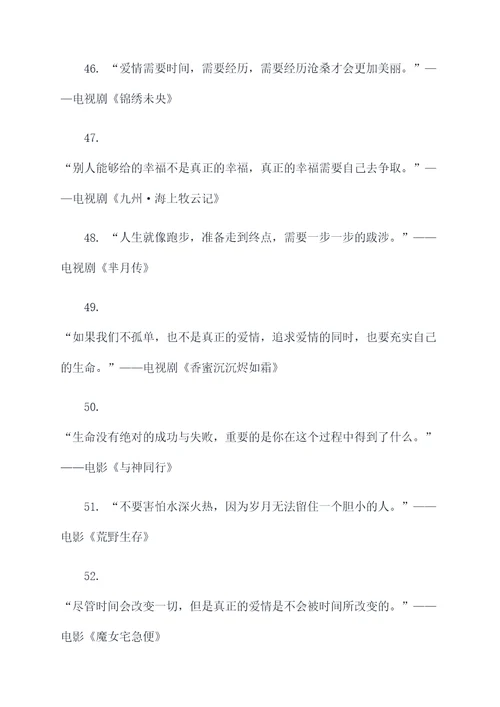 46. “爱情需要时间，需要经历，需要经历沧桑才会更加美丽。”——电视剧《锦绣未央》

47.

“别人能够给的幸福不是真正的幸福，真正的幸福需要自己去争取。”——电视剧《九州·海上牧云记》

48. “人生就像跑步，准备走到终点，需要一步一步的跋涉。”——电视剧《芈月传》

49.

“如果我们不孤单，也不是真正的爱情，追求爱情的同时，也要充实自己的生命。”——电视剧《香蜜沉沉烬如霜》

50.

“生命没有绝对的成功与失败，重要的是你在这个过程中得到了什么。”——电影《与神同行》

51. “不要害怕水深火热，因为岁月无法留住一个胆小的人。”——电影《荒野生存》

52.

“尽管时间会改变一切，但是真正的爱情是不会被时间所改变的。”——电影《魔女宅急便》